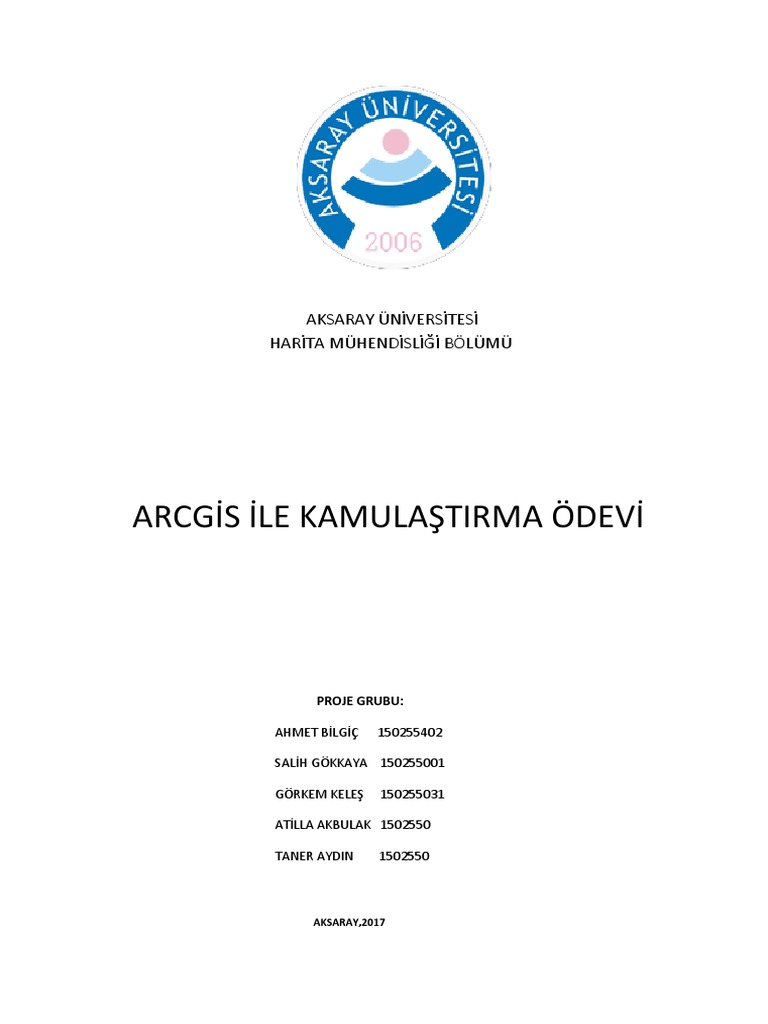 AKSARAY ÜNİVERSİTESİ

2006

AKSARAY ÜNİVERSİTESİ
HARİTA MÜHENDİSLİĞİ BÖLÜMÜ

ARCGİS İLE KAMULAŞTIRMA ÖDEVİ

PROJE GRUBU:

AHMET BİLGİÇ 150255402

SALİH GÖKKAYA 150255001

GÖRKEM KELEŞ 150255031

ATİLLA AKBULAK 1502550

TANER AYDIN 1502550

AKSARAY,2017